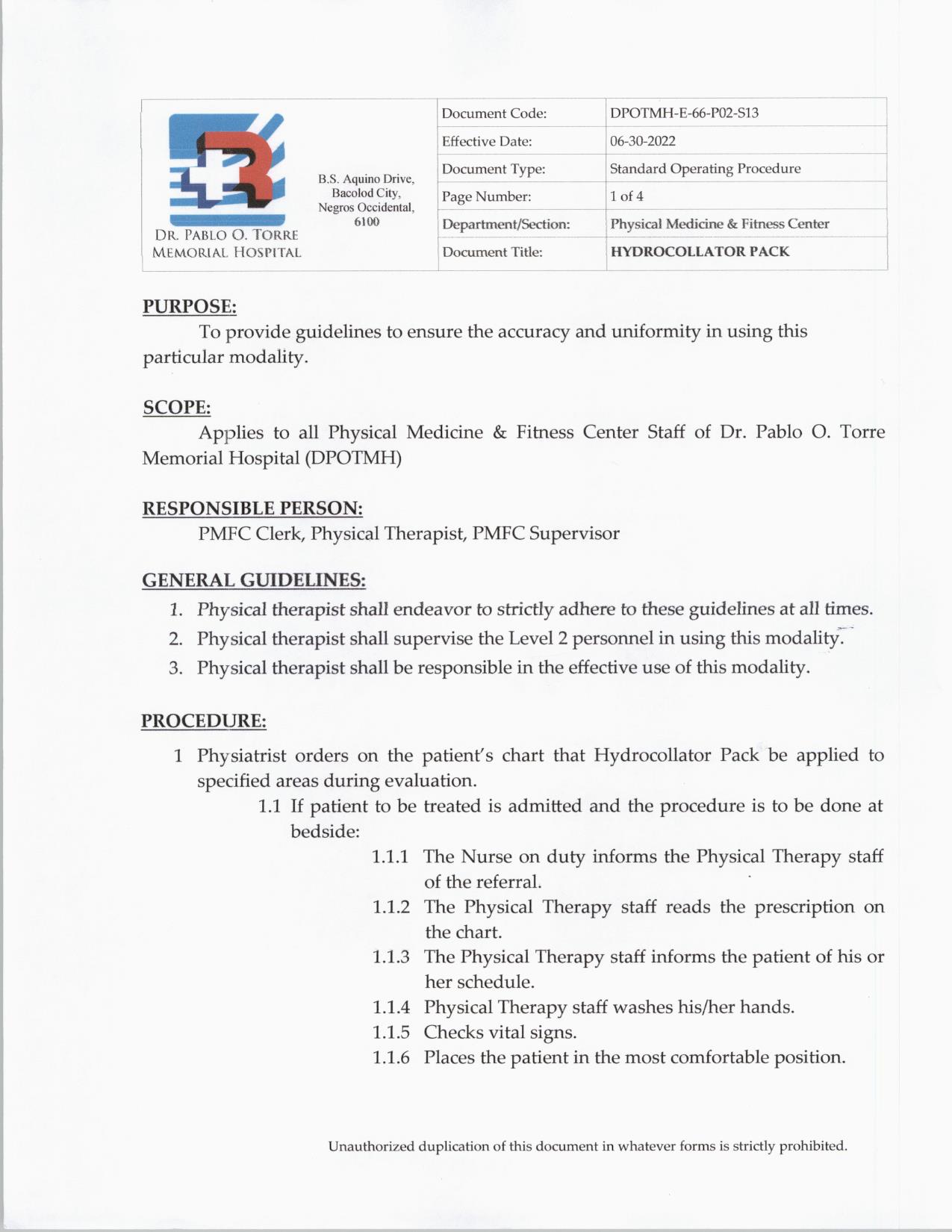 DR. PABLO O. TORRE MEMORIAL HOSPITAL

B.S. Aquino Drive, Bacolod City, Negros Occidental, 6100

| Document Code: | DPOTMH-E-66-P02-S13 |
|---|---|
| Effective Date: | 06-30-2022 |
| Document Type: | Standard Operating Procedure |
| Page Number: | 1 of 4 |
| Department/Section: | Physical Medicine & Fitness Center |
| Document Title: | HYDROCOLLATOR PACK |

PURPOSE:
To provide guidelines to ensure the accuracy and uniformity in using this particular modality.

SCOPE:
Applies to all Physical Medicine & Fitness Center Staff of Dr. Pablo O. Torre Memorial Hospital (DPOTMH)

RESPONSIBLE PERSON:
PMFC Clerk, Physical Therapist, PMFC Supervisor

GENERAL GUIDELINES:
1. Physical therapist shall endeavor to strictly adhere to these guidelines at all times.
2. Physical therapist shall supervise the Level 2 personnel in using this modality.
3. Physical therapist shall be responsible in the effective use of this modality.

PROCEDURE:
1 Physiatrist orders on the patient's chart that Hydrocollator Pack be applied to specified areas during evaluation.
1.1 If patient to be treated is admitted and the procedure is to be done at bedside:
1.1.1 The Nurse on duty informs the Physical Therapy staff of the referral.
1.1.2 The Physical Therapy staff reads the prescription on the chart.
1.1.3 The Physical Therapy staff informs the patient of his or her schedule.
1.1.4 Physical Therapy staff washes his/her hands.
1.1.5 Checks vital signs.
1.1.6 Places the patient in the most comfortable position.

Unauthorized duplication of this document in whatever forms is strictly prohibited.